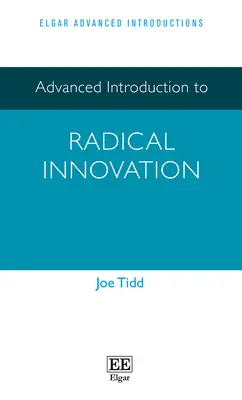 ELGAR ADVANCED INTRODUCTIONS

Advanced Introduction to

RADICAL INNOVATION

Joe Tidd

EE
Elgar